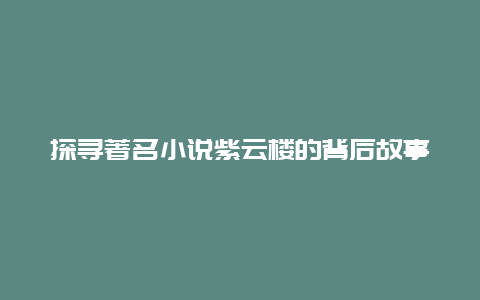 探寻著名小说紫云楼的背后故事